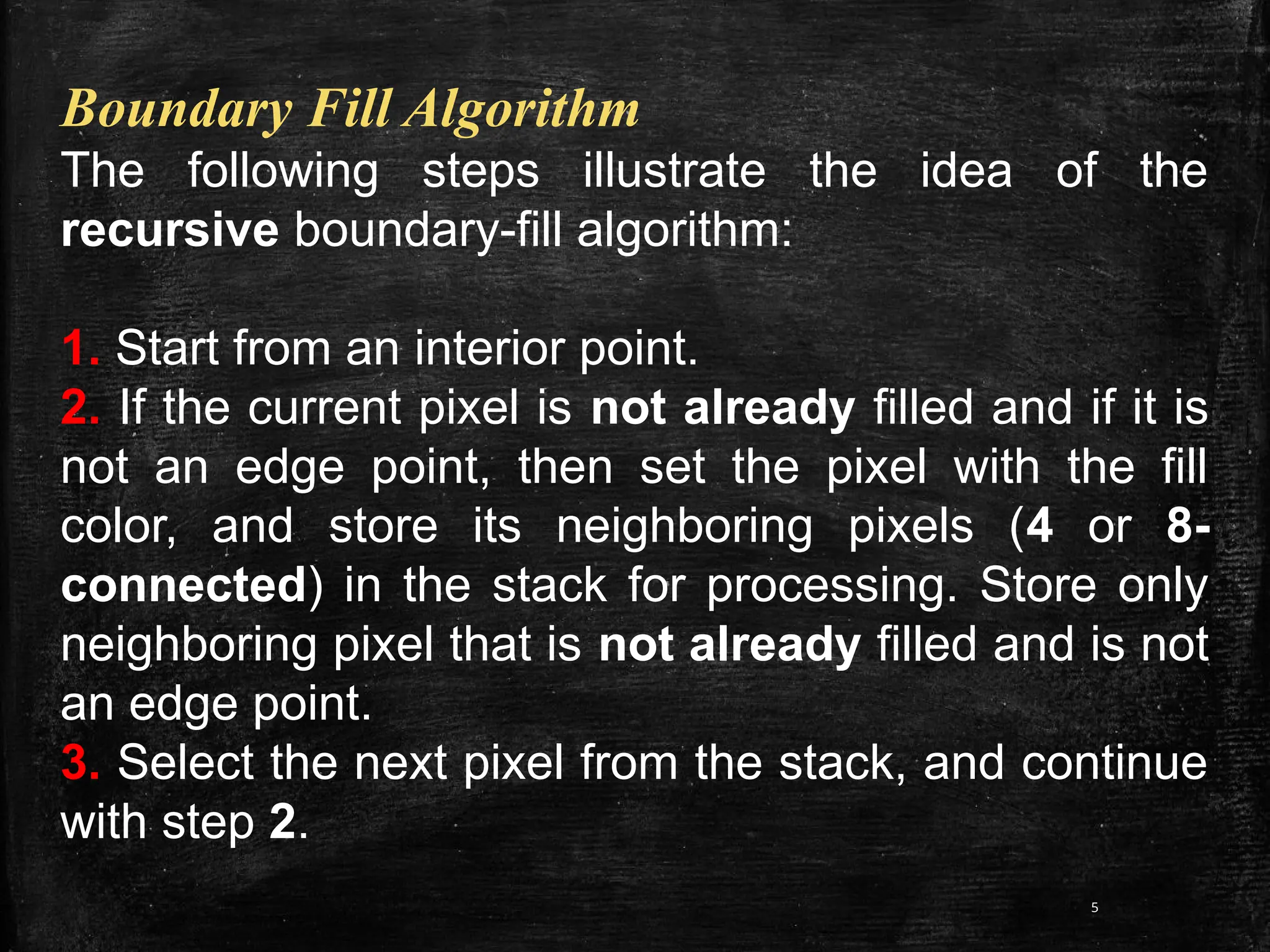 Boundary Fill Algorithm
The following steps illustrate the idea of the recursive boundary-fill algorithm:

1. Start from an interior point.
2. If the current pixel is not already filled and if it is not an edge point, then set the pixel with the fill color, and store its neighboring pixels (4 or 8-connected) in the stack for processing. Store only neighboring pixel that is not already filled and is not an edge point.
3. Select the next pixel from the stack, and continue with step 2.

5